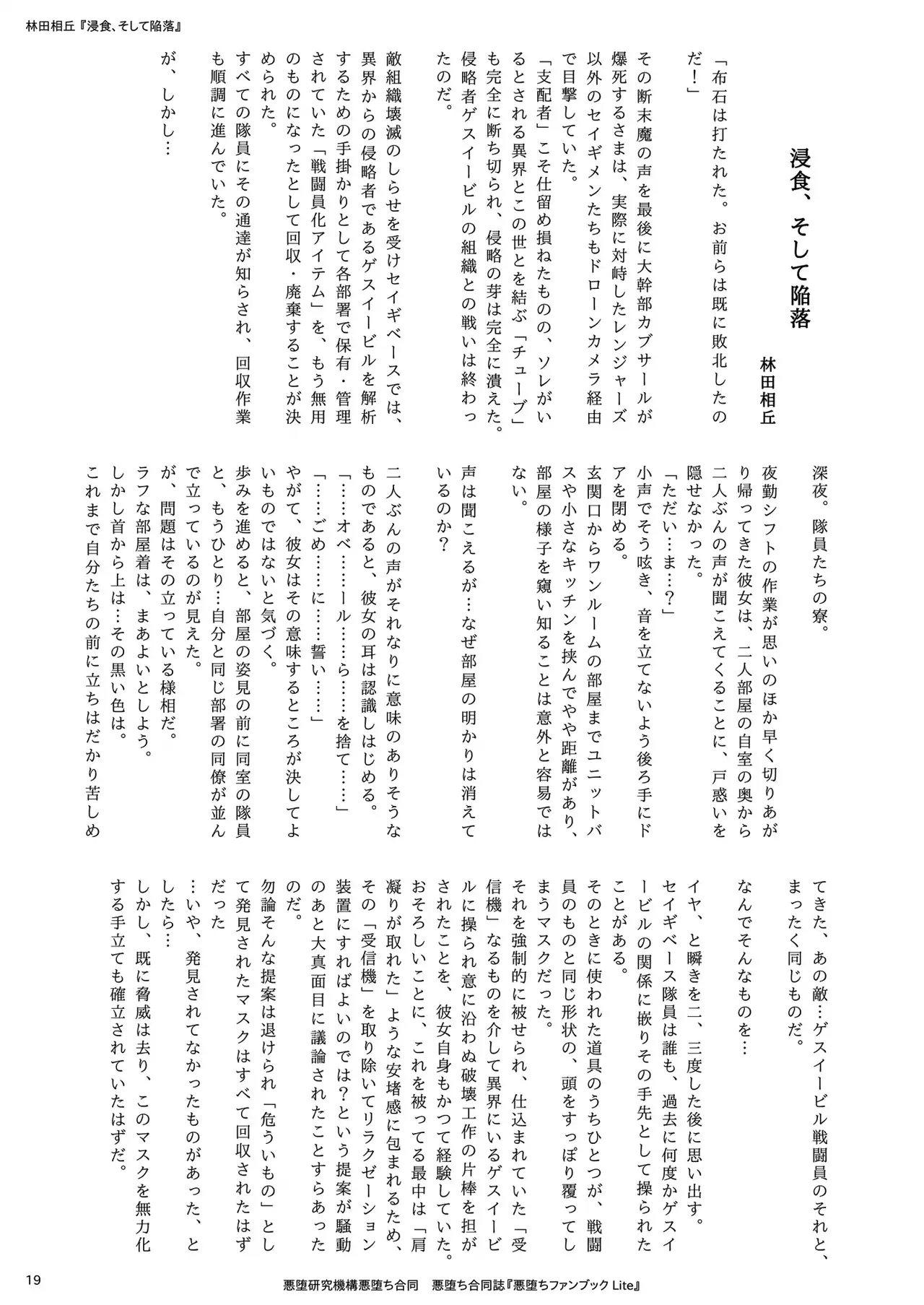 林田相丘『浸食、そして陥落』

浸食、そして陥落

林田相丘

「布石は打たれた。お前らは既に敗北したのだ！」

その断末魔の声を最後に大幹部カブサールが爆死するさまは、実際に対峙したレンジャーズ以外のセイギメンたちもドローンカメラ経由で目撃していた。

「支配者」こそ仕留め損ねたものの、ソレがいるとされる異界とこの世とを結ぶ「チューブ」も完全に断ち切られ、侵略の芽は完全に潰えた。侵略者ゲスイービルの組織との戦いは終わったのだ。

敵組織壊滅のしらせを受けセイギベースでは、異界からの侵略者であるゲスイービルを解析するための手掛かりとして各部署で保有・管理されていた「戦闘員化アイテム」を、もう無用のものになったとして回収・廃棄することが決められた。

すべての隊員にその通達が知らされ、回収作業も順調に進んでいた。

が、しかし…

深夜。隊員たちの寮。

夜勤シフトの作業が思いのほか早く切りあがり帰ってきた彼女は、二人部屋の自室の奥から二人ぶんの声が聞こえてくることに、戸惑いを隠せなかった。

「ただい…ま…？」

小声でそう呟き、音を立てないよう後ろ手にドアを閉める。

玄関口からワンルームの部屋までユニットバスや小さなキッチンを挟んでやや距離があり、部屋の様子を窺い知ることは意外と容易ではない。

声は聞こえるが…なぜ部屋の明かりは消えているのか？

二人ぶんの声がそれなりに意味のありそうなものであると、彼女の耳は認識しはじめる。

「……オベ……ール……ら……を捨て……」

「……ごめ……に……誓い……」

やがて、彼女はその意味するところが決してよいものではないと気づく。

歩みを進めると、部屋の姿見の前に同室の隊員と、もうひとり…自分と同じ部署の同僚が並んで立っているのが見えた。

が、問題はその立っている様相だ。

ラフな部屋着は、まあよいとしよう。

しかし首から上は…その黒い色は。

これまで自分たちの前に立ちはだかり苦しめてきた、あの敵…ゲスイービル戦闘員のそれと、まったく同じものだ。

なんでそんなものを…

イヤ、と瞬きを二、三度した後に思い出す。

セイギベース隊員は誰も、過去に何度かゲスイービルの関係に嵌りその手先として操られたことがある。

そのときに使われた道具のうちひとつが、戦闘員のものと同じ形状の、頭をすっぽり覆ってしまうマスクだった。

それを強制的に被せられ、仕込まれていた「受信機」なるものを介して異界にいるゲスイービルに操られ意に沿わぬ破壊工作の片棒を担がされたことを、彼女自身もかつて経験していた。

おそろしいことに、これを被ってる最中は「肩凝りが取れた」ような安堵感に包まれるため、その「受信機」を取り除いてリラクゼーション装置にすればよいのでは？という提案が騒動のあと大真面目に議論されたことすらあったのだ。

勿論そんな提案は退けられ「危ういもの」として発見されたマスクはすべて回収されたはずだった

…いや、発見されてなかったものがあった、としたら…

しかし、既に脅威は去り、このマスクを無力化する手立ても確立されていたはずだ。

19　悪堕研究機構悪堕ち合同　悪堕ち合同誌『悪堕ちファンブック Lite』